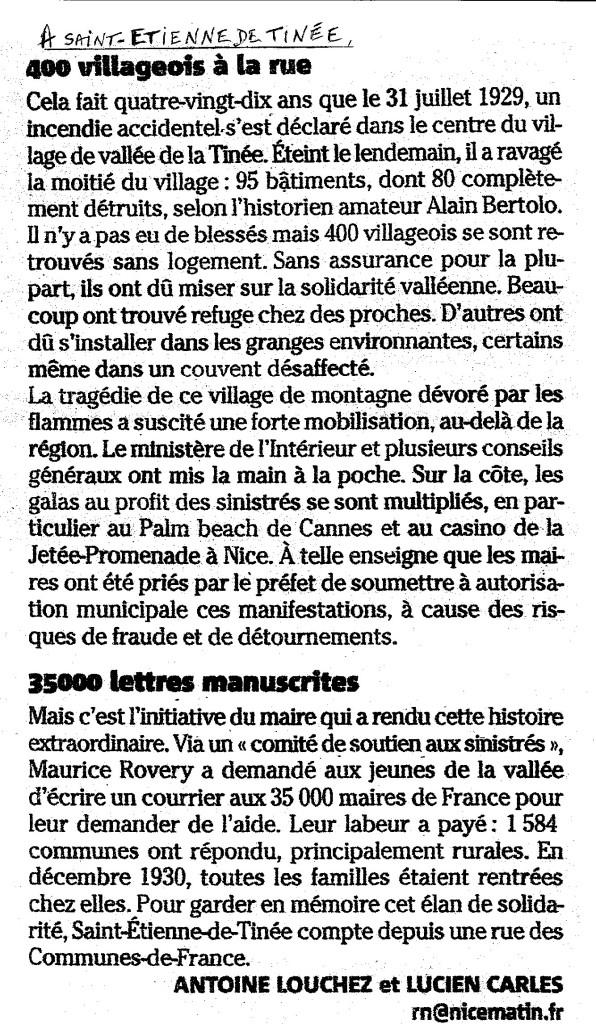 A SAINT-ETIENNE DE TINÉE,

400 villageois à la rue

Cela fait quatre-vingt-dix ans que le 31 juillet 1929, un incendie accidentel s'est déclaré dans le centre du village de vallée de la Tinée. Éteint le lendemain, il a ravagé la moitié du village : 95 bâtiments, dont 80 complètement détruits, selon l'historien amateur Alain Bertolo. Il n'y a pas eu de blessés mais 400 villageois se sont retrouvés sans logement. Sans assurance pour la plupart, ils ont dû miser sur la solidarité valléenne. Beaucoup ont trouvé refuge chez des proches. D'autres ont dû s'installer dans les granges environnantes, certains même dans un couvent désaffecté.
La tragédie de ce village de montagne dévoré par les flammes a suscité une forte mobilisation, au-delà de la région. Le ministère de l'Intérieur et plusieurs conseils généraux ont mis la main à la poche. Sur la côte, les galas au profit des sinistrés se sont multipliés, en particulier au Palm beach de Cannes et au casino de la Jetée-Promenade à Nice. À telle enseigne que les maires ont été priés par le préfet de soumettre à autorisation municipale ces manifestations, à cause des risques de fraude et de détournements.

35000 lettres manuscrites

Mais c'est l'initiative du maire qui a rendu cette histoire extraordinaire. Via un « comité de soutien aux sinistrés », Maurice Rovery a demandé aux jeunes de la vallée d'écrire un courrier aux 35 000 maires de France pour leur demander de l'aide. Leur labeur a payé : 1 584 communes ont répondu, principalement rurales. En décembre 1930, toutes les familles étaient rentrées chez elles. Pour garder en mémoire cet élan de solidarité, Saint-Étienne-de-Tinée compte depuis une rue des Communes-de-France.

ANTOINE LOUCHEZ et LUCIEN CARLES
rn@nicematin.fr